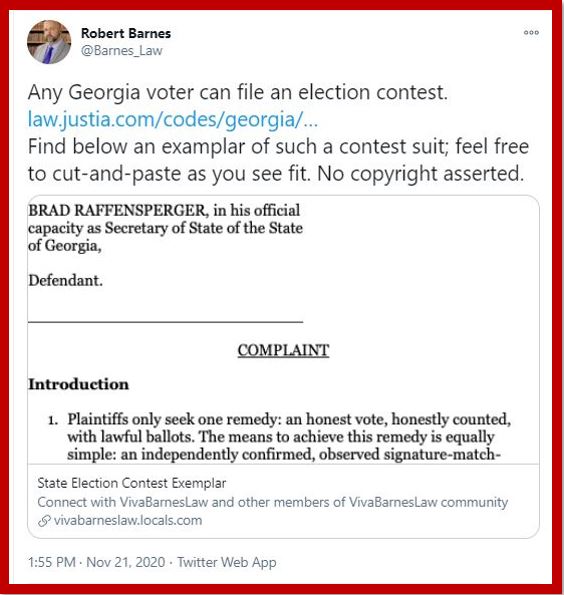 Robert Barnes
@Barnes_Law

Any Georgia voter can file an election contest. law.justia.com/codes/georgia/...
Find below an examplar of such a contest suit; feel free to cut-and-paste as you see fit. No copyright asserted.

BRAD RAFFENSPERGER, in his official capacity as Secretary of State of the State of Georgia,

Defendant.

COMPLAINT

Introduction

1. Plaintiffs only seek one remedy: an honest vote, honestly counted, with lawful ballots. The means to achieve this remedy is equally simple: an independently confirmed, observed signature-match-

State Election Contest Exemplar
Connect with VivaBarnesLaw and other members of VivaBarnesLaw community
vivabarneslaw.locals.com

1:55 PM · Nov 21, 2020 · Twitter Web App